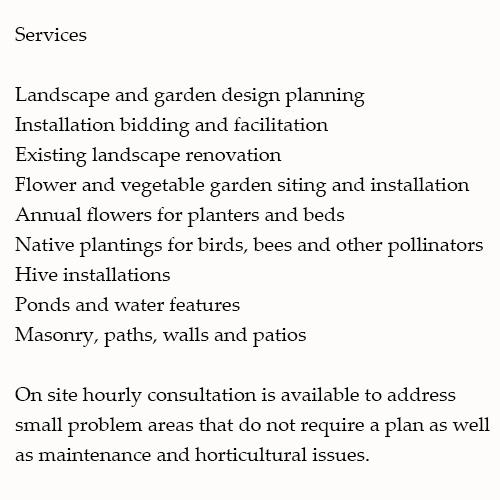 Services

Landscape and garden design planning
Installation bidding and facilitation
Existing landscape renovation
Flower and vegetable garden siting and installation
Annual flowers for planters and beds
Native plantings for birds, bees and other pollinators
Hive installations
Ponds and water features
Masonry, paths, walls and patios

On site hourly consultation is available to address small problem areas that do not require a plan as well as maintenance and horticultural issues.